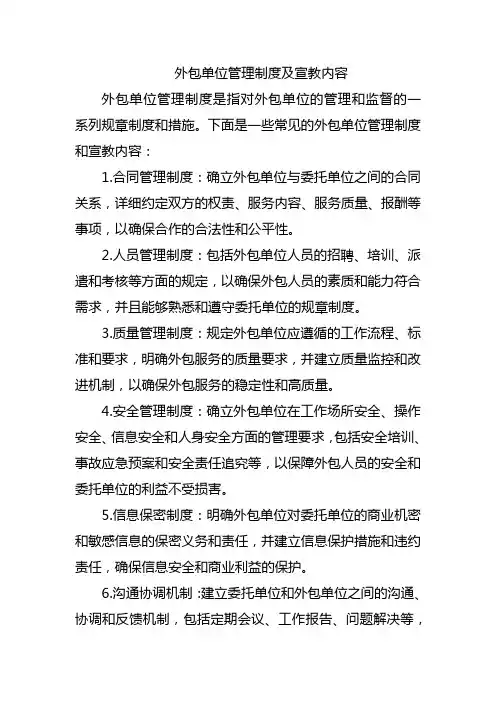 外包单位管理制度及宣教内容

外包单位管理制度是指对外包单位的管理和监督的一系列规章制度和措施。下面是一些常见的外包单位管理制度和宣教内容：

1.合同管理制度：确立外包单位与委托单位之间的合同关系，详细约定双方的权责、服务内容、服务质量、报酬等事项，以确保合作的合法性和公平性。

2.人员管理制度：包括外包单位人员的招聘、培训、派遣和考核等方面的规定，以确保外包人员的素质和能力符合需求，并且能够熟悉和遵守委托单位的规章制度。

3.质量管理制度：规定外包单位应遵循的工作流程、标准和要求，明确外包服务的质量要求，并建立质量监控和改进机制，以确保外包服务的稳定性和高质量。

4.安全管理制度：确立外包单位在工作场所安全、操作安全、信息安全和人身安全方面的管理要求，包括安全培训、事故应急预案和安全责任追究等，以保障外包人员的安全和委托单位的利益不受损害。

5.信息保密制度：明确外包单位对委托单位的商业机密和敏感信息的保密义务和责任，并建立信息保护措施和违约责任，确保信息安全和商业利益的保护。

6.沟通协调机制：建立委托单位和外包单位之间的沟通、协调和反馈机制，包括定期会议、工作报告、问题解决等，